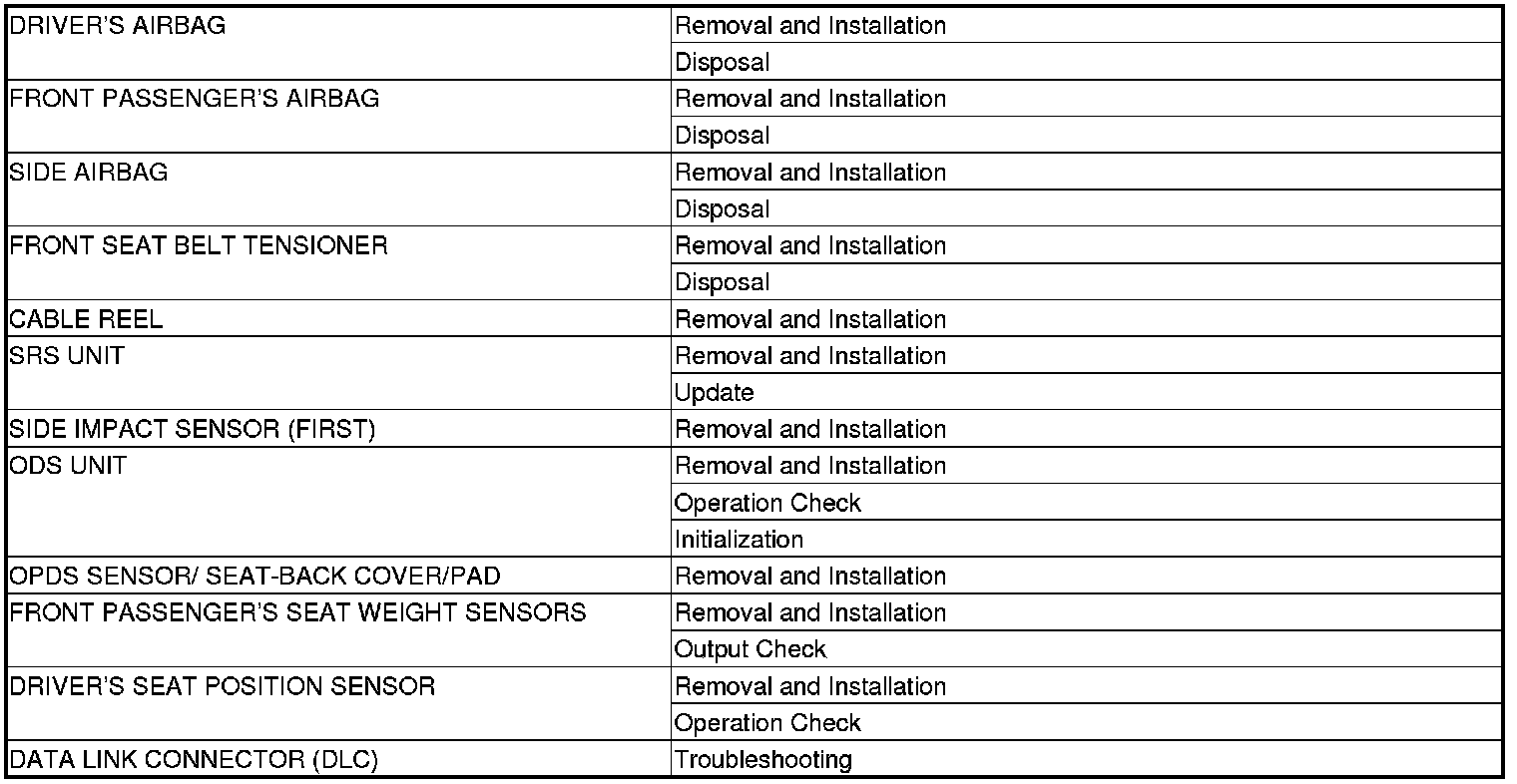 | DRIVER'S AIRBAG | Removal and Installation |
|---|---|
| | Disposal |
| FRONT PASSENGER'S AIRBAG | Removal and Installation |
| | Disposal |
| SIDE AIRBAG | Removal and Installation |
| | Disposal |
| FRONT SEAT BELT TENSIONER | Removal and Installation |
| | Disposal |
| CABLE REEL | Removal and Installation |
| SRS UNIT | Removal and Installation |
| | Update |
| SIDE IMPACT SENSOR (FIRST) | Removal and Installation |
| ODS UNIT | Removal and Installation |
| | Operation Check |
| | Initialization |
| OPDS SENSOR/ SEAT-BACK COVER/PAD | Removal and Installation |
| FRONT PASSENGER'S SEAT WEIGHT SENSORS | Removal and Installation |
| | Output Check |
| DRIVER'S SEAT POSITION SENSOR | Removal and Installation |
| | Operation Check |
| DATA LINK CONNECTOR (DLC) | Troubleshooting |